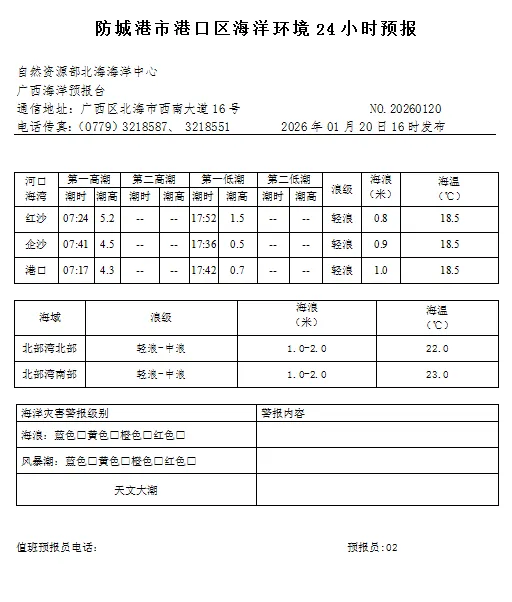 防城港市港口区海洋环境 24 小时预报

自然资源部北海海洋中心
广西海洋预报台
通信地址：广西区北海市西南大道 16 号 NO. 20260120
电话传真：(0779) 3218587、 3218551 2026 年 01 月 20 日 16 时发布

| 河口海湾 | 第一高潮 潮时 | 第一高潮 潮高 | 第二高潮 潮时 | 第二高潮 潮高 | 第一低潮 潮时 | 第一低潮 潮高 | 第二低潮 潮时 | 第二低潮 潮高 | 浪级 | 海浪（米） | 海温（℃） |
|---|---|---|---|---|---|---|---|---|---|---|---|
| 红沙 | 07:24 | 5.2 | -- | -- | 17:52 | 1.5 | -- | -- | 轻浪 | 0.8 | 18.5 |
| 企沙 | 07:41 | 4.5 | -- | -- | 17:36 | 0.5 | -- | -- | 轻浪 | 0.9 | 18.5 |
| 港口 | 07:17 | 4.3 | -- | -- | 17:42 | 0.7 | -- | -- | 轻浪 | 1.0 | 18.5 |

| 海域 | 浪级 | 海浪（米） | 海温（℃） |
|---|---|---|---|
| 北部湾北部 | 轻浪-中浪 | 1.0-2.0 | 22.0 |
| 北部湾南部 | 轻浪-中浪 | 1.0-2.0 | 23.0 |

| 海洋灾害警报级别 | 警报内容 |
|---|---|
| 海浪：蓝色□黄色□橙色□红色□ | |
| 风暴潮：蓝色□黄色□橙色□红色□ | |
| 天文大潮 | |

值班预报员电话： 预报员:02